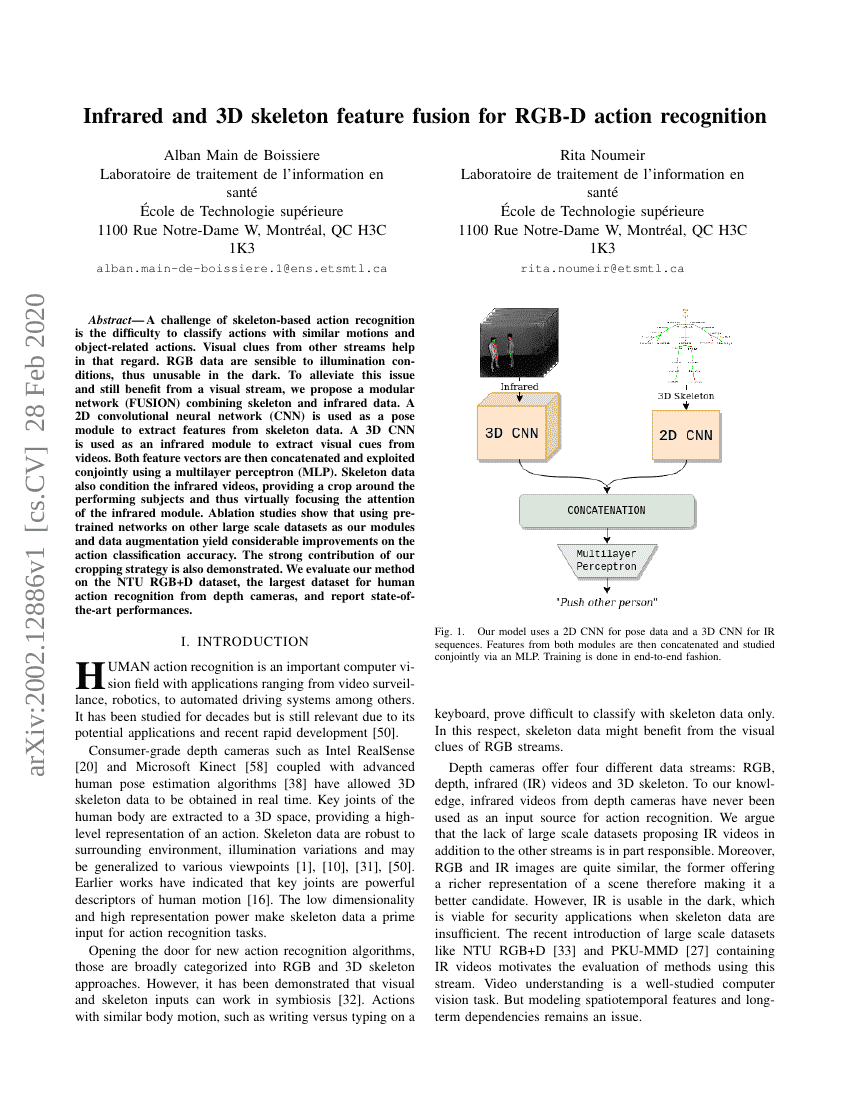 arXiv:2002.12886v1 [cs.CV] 28 Feb 2020

Infrared and 3D skeleton feature fusion for RGB-D action recognition

Alban Main de Boissiere
Laboratoire de traitement de l'information en santé
École de Technologie supérieure
1100 Rue Notre-Dame W, Montréal, QC H3C 1K3
alban.main-de-boissiere.1@ens.etsmtl.ca

Rita Noumeir
Laboratoire de traitement de l'information en santé
École de Technologie supérieure
1100 Rue Notre-Dame W, Montréal, QC H3C 1K3
rita.noumeir@etsmtl.ca

Abstract— A challenge of skeleton-based action recognition is the difficulty to classify actions with similar motions and object-related actions. Visual clues from other streams help in that regard. RGB data are sensible to illumination conditions, thus unusable in the dark. To alleviate this issue and still benefit from a visual stream, we propose a modular network (FUSION) combining skeleton and infrared data. A 2D convolutional neural network (CNN) is used as a pose module to extract features from skeleton data. A 3D CNN is used as an infrared module to extract visual cues from videos. Both feature vectors are then concatenated and exploited conjointly using a multilayer perceptron (MLP). Skeleton data also condition the infrared videos, providing a crop around the performing subjects and thus virtually focusing the attention of the infrared module. Ablation studies show that using pre-trained networks on other large scale datasets as our modules and data augmentation yield considerable improvements on the action classification accuracy. The strong contribution of our cropping strategy is also demonstrated. We evaluate our method on the NTU RGB+D dataset, the largest dataset for human action recognition from depth cameras, and report state-of-the-art performances.

I. INTRODUCTION

HUMAN action recognition is an important computer vision field with applications ranging from video surveillance, robotics, to automated driving systems among others. It has been studied for decades but is still relevant due to its potential applications and recent rapid development [50].

Consumer-grade depth cameras such as Intel RealSense [20] and Microsoft Kinect [58] coupled with advanced human pose estimation algorithms [38] have allowed 3D skeleton data to be obtained in real time. Key joints of the human body are extracted to a 3D space, providing a high-level representation of an action. Skeleton data are robust to surrounding environment, illumination variations and may be generalized to various viewpoints [1], [10], [31], [50]. Earlier works have indicated that key joints are powerful descriptors of human motion [16]. The low dimensionality and high representation power make skeleton data a prime input for action recognition tasks.

Opening the door for new action recognition algorithms, those are broadly categorized into RGB and 3D skeleton approaches. However, it has been demonstrated that visual and skeleton inputs can work in symbiosis [32]. Actions with similar body motion, such as writing versus typing on a

Infrared
3D Skeleton
3D CNN
2D CNN
CONCATENATION
Multilayer Perceptron
"Push other person"

Fig. 1. Our model uses a 2D CNN for pose data and a 3D CNN for IR sequences. Features from both modules are then concatenated and studied conjointly via an MLP. Training is done in end-to-end fashion.

keyboard, prove difficult to classify with skeleton data only. In this respect, skeleton data might benefit from the visual clues of RGB streams.

Depth cameras offer four different data streams: RGB, depth, infrared (IR) videos and 3D skeleton. To our knowledge, infrared videos from depth cameras have never been used as an input source for action recognition. We argue that the lack of large scale datasets proposing IR videos in addition to the other streams is in part responsible. Moreover, RGB and IR images are quite similar, the former offering a richer representation of a scene therefore making it a better candidate. However, IR is usable in the dark, which is viable for security applications when skeleton data are insufficient. The recent introduction of large scale datasets like NTU RGB+D [33] and PKU-MMD [27] containing IR videos motivates the evaluation of methods using this stream. Video understanding is a well-studied computer vision task. But modeling spatiotemporal features and long-term dependencies remains an issue.